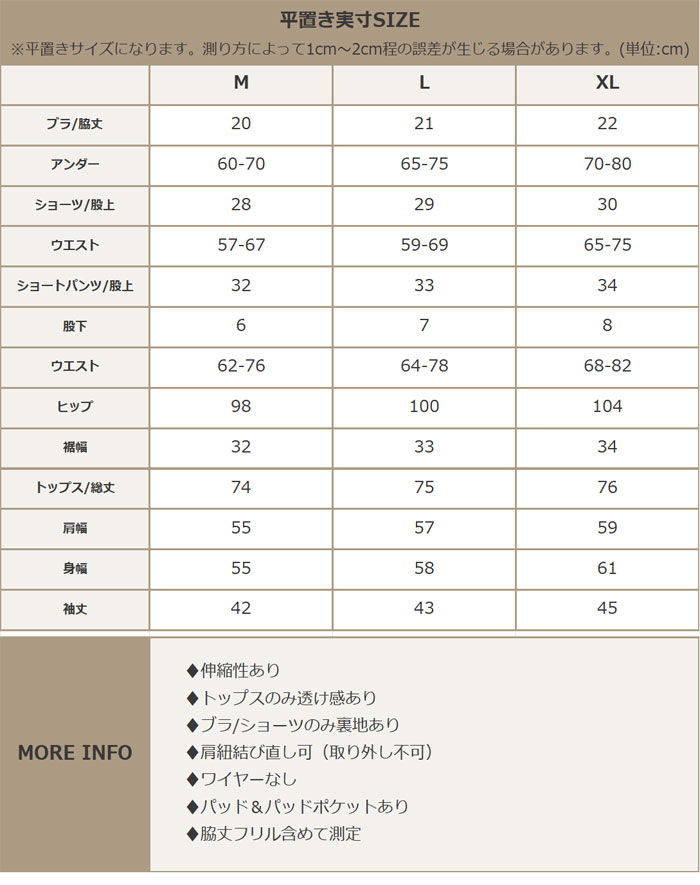 平置き実寸SIZE
※平置きサイズになります。測り方によって1cm～2cm程の誤差が生じる場合があります。(単位:cm)

| | M | L | XL |
|---|---|---|---|
| ブラ/脇丈 | 20 | 21 | 22 |
| アンダー | 60-70 | 65-75 | 70-80 |
| ショーツ/股上 | 28 | 29 | 30 |
| ウエスト | 57-67 | 59-69 | 65-75 |
| ショートパンツ/股上 | 32 | 33 | 34 |
| 股下 | 6 | 7 | 8 |
| ウエスト | 62-76 | 64-78 | 68-82 |
| ヒップ | 98 | 100 | 104 |
| 裾幅 | 32 | 33 | 34 |
| トップス/総丈 | 74 | 75 | 76 |
| 肩幅 | 55 | 57 | 59 |
| 身幅 | 55 | 58 | 61 |
| 袖丈 | 42 | 43 | 45 |

MORE INFO

◆伸縮性あり
◆トップスのみ透け感あり
◆ブラ/ショーツのみ裏地あり
◆肩紐結び直し可（取り外し不可）
◆ワイヤーなし
◆パッド＆パッドポケットあり
◆脇丈フリル含めて測定